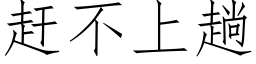 赶不上趟